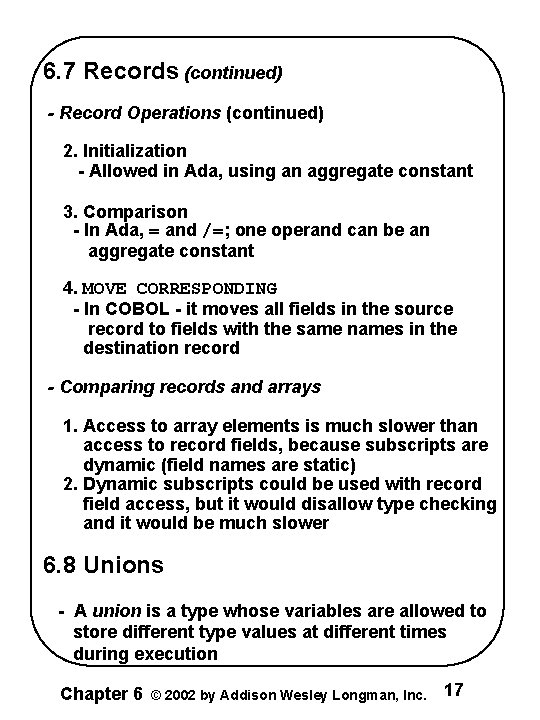 6.7 Records (continued)

- Record Operations (continued)

2. Initialization
- Allowed in Ada, using an aggregate constant

3. Comparison
- In Ada, = and /=; one operand can be an aggregate constant

4. MOVE CORRESPONDING
- In COBOL - it moves all fields in the source record to fields with the same names in the destination record

- Comparing records and arrays

1. Access to array elements is much slower than access to record fields, because subscripts are dynamic (field names are static)
2. Dynamic subscripts could be used with record field access, but it would disallow type checking and it would be much slower

6.8 Unions

- A union is a type whose variables are allowed to store different type values at different times during execution

Chapter 6 © 2002 by Addison Wesley Longman, Inc. 17